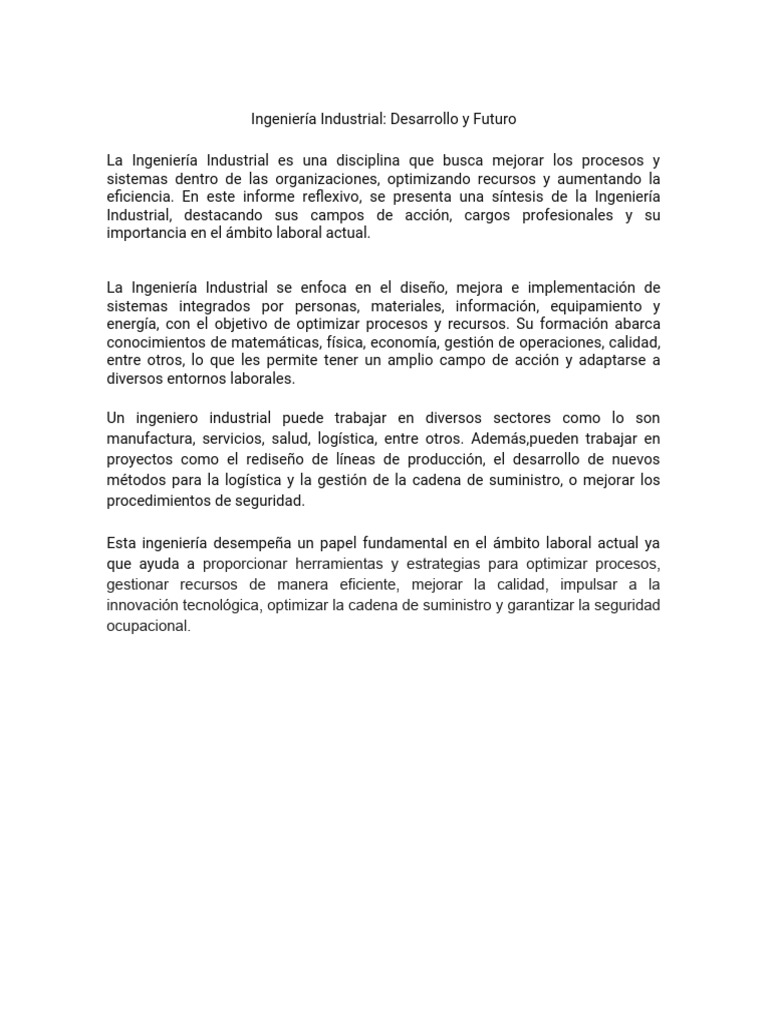 Ingeniería Industrial: Desarrollo y Futuro

La Ingeniería Industrial es una disciplina que busca mejorar los procesos y sistemas dentro de las organizaciones, optimizando recursos y aumentando la eficiencia. En este informe reflexivo, se presenta una síntesis de la Ingeniería Industrial, destacando sus campos de acción, cargos profesionales y su importancia en el ámbito laboral actual.

La Ingeniería Industrial se enfoca en el diseño, mejora e implementación de sistemas integrados por personas, materiales, información, equipamiento y energía, con el objetivo de optimizar procesos y recursos. Su formación abarca conocimientos de matemáticas, física, economía, gestión de operaciones, calidad, entre otros, lo que les permite tener un amplio campo de acción y adaptarse a diversos entornos laborales.

Un ingeniero industrial puede trabajar en diversos sectores como lo son manufactura, servicios, salud, logística, entre otros. Además,pueden trabajar en proyectos como el rediseño de líneas de producción, el desarrollo de nuevos métodos para la logística y la gestión de la cadena de suministro, o mejorar los procedimientos de seguridad.

Esta ingeniería desempeña un papel fundamental en el ámbito laboral actual ya que ayuda a proporcionar herramientas y estrategias para optimizar procesos, gestionar recursos de manera eficiente, mejorar la calidad, impulsar a la innovación tecnológica, optimizar la cadena de suministro y garantizar la seguridad ocupacional.